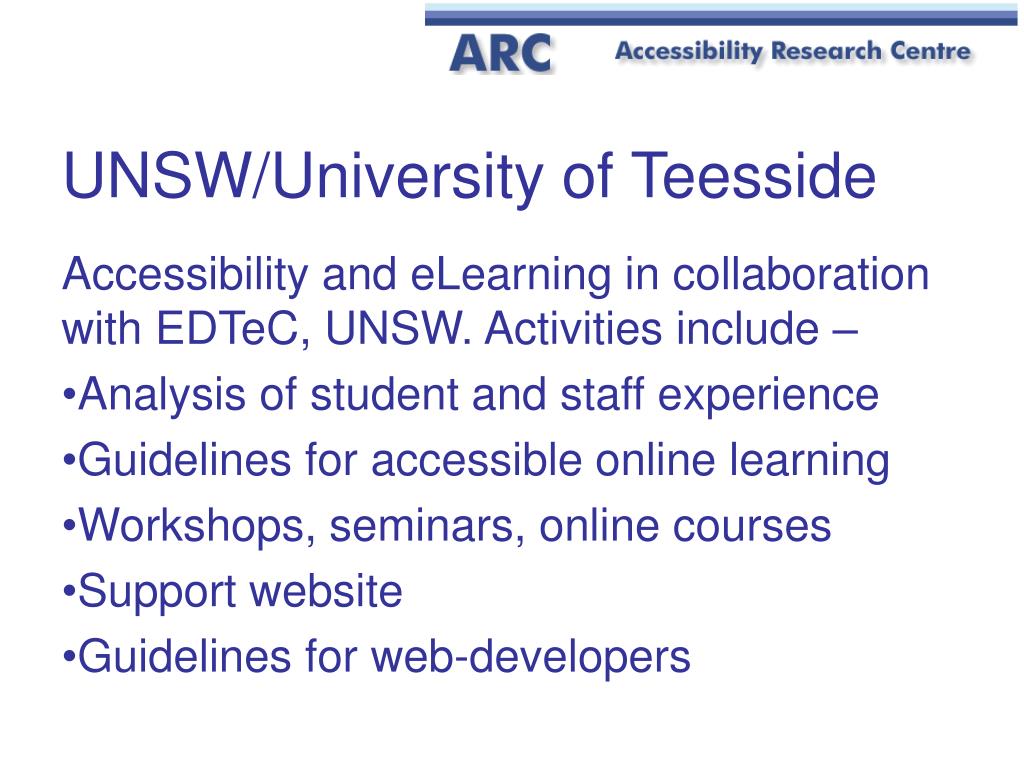 ARC Accessibility Research Centre

UNSW/University of Teesside

Accessibility and eLearning in collaboration with EDTeC, UNSW. Activities include –

•Analysis of student and staff experience

•Guidelines for accessible online learning

•Workshops, seminars, online courses

•Support website

•Guidelines for web-developers